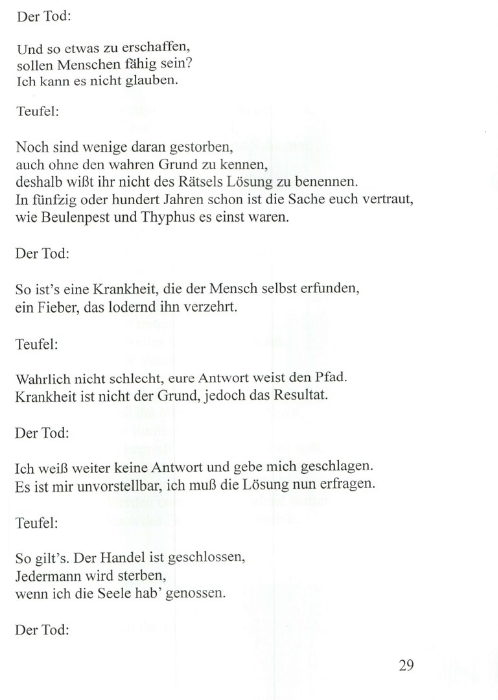 Der Tod:

Und so etwas zu erschaffen,
sollen Menschen fähig sein?
Ich kann es nicht glauben.

Teufel:

Noch sind wenige daran gestorben,
auch ohne den wahren Grund zu kennen,
deshalb wißt ihr nicht des Rätsels Lösung zu benennen.
In fünfzig oder hundert Jahren schon ist die Sache euch vertraut,
wie Beulenpest und Thyphus es einst waren.

Der Tod:

So ist's eine Krankheit, die der Mensch selbst erfunden,
ein Fieber, das lodernd ihn verzehrt.

Teufel:

Wahrlich nicht schlecht, eure Antwort weist den Pfad.
Krankheit ist nicht der Grund, jedoch das Resultat.

Der Tod:

Ich weiß weiter keine Antwort und gebe mich geschlagen.
Es ist mir unvorstellbar, ich muß die Lösung nun erfragen.

Teufel:

So gilt's. Der Handel ist geschlossen,
Jedermann wird sterben,
wenn ich die Seele hab' genossen.

Der Tod:

29